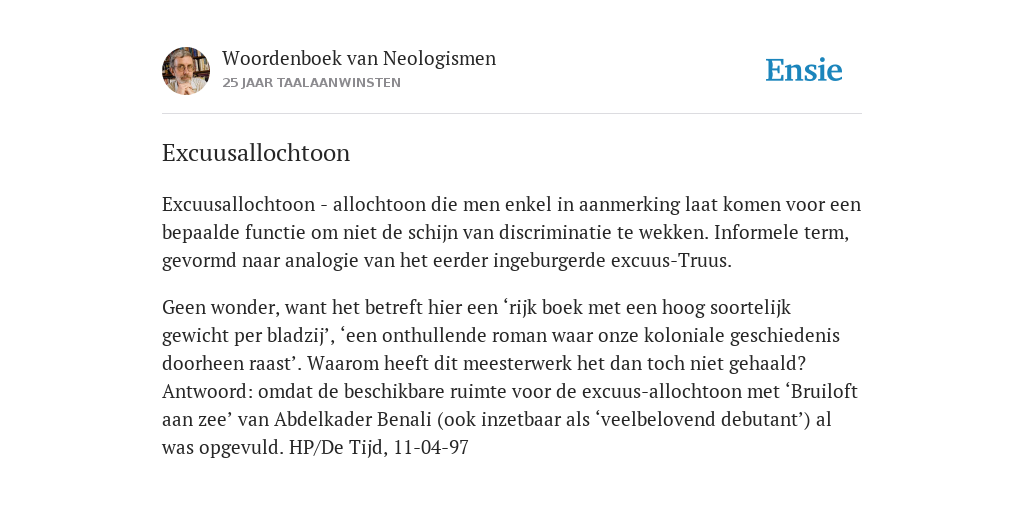 Woordenboek van Neologismen
25 JAAR TAALAANWINSTEN

Ensie

Excuusallochtoon

Excuusallochtoon - allochtoon die men enkel in aanmerking laat komen voor een bepaalde functie om niet de schijn van discriminatie te wekken. Informele term, gevormd naar analogie van het eerder ingeburgerde excuus-Truus.

Geen wonder, want het betreft hier een ‘rijk boek met een hoog soortelijk gewicht per bladzij’, ‘een onthullende roman waar onze koloniale geschiedenis doorheen raast’. Waarom heeft dit meesterwerk het dan toch niet gehaald? Antwoord: omdat de beschikbare ruimte voor de excuus-allochtoon met ‘Bruiloft aan zee’ van Abdelkader Benali (ook inzetbaar als ‘veelbelovend debutant’) al was opgevuld. HP/De Tijd, 11-04-97